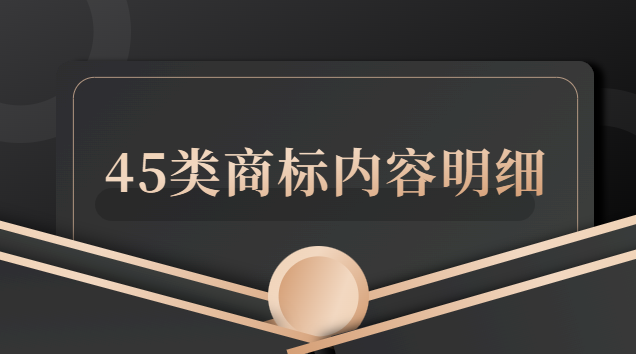 45类商标内容明细